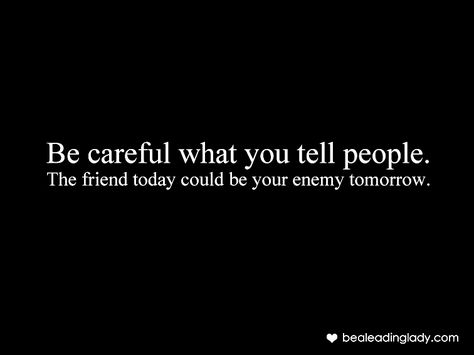 Be careful what you tell people.
The friend today could be your enemy tomorrow.

bealeadinglady.com